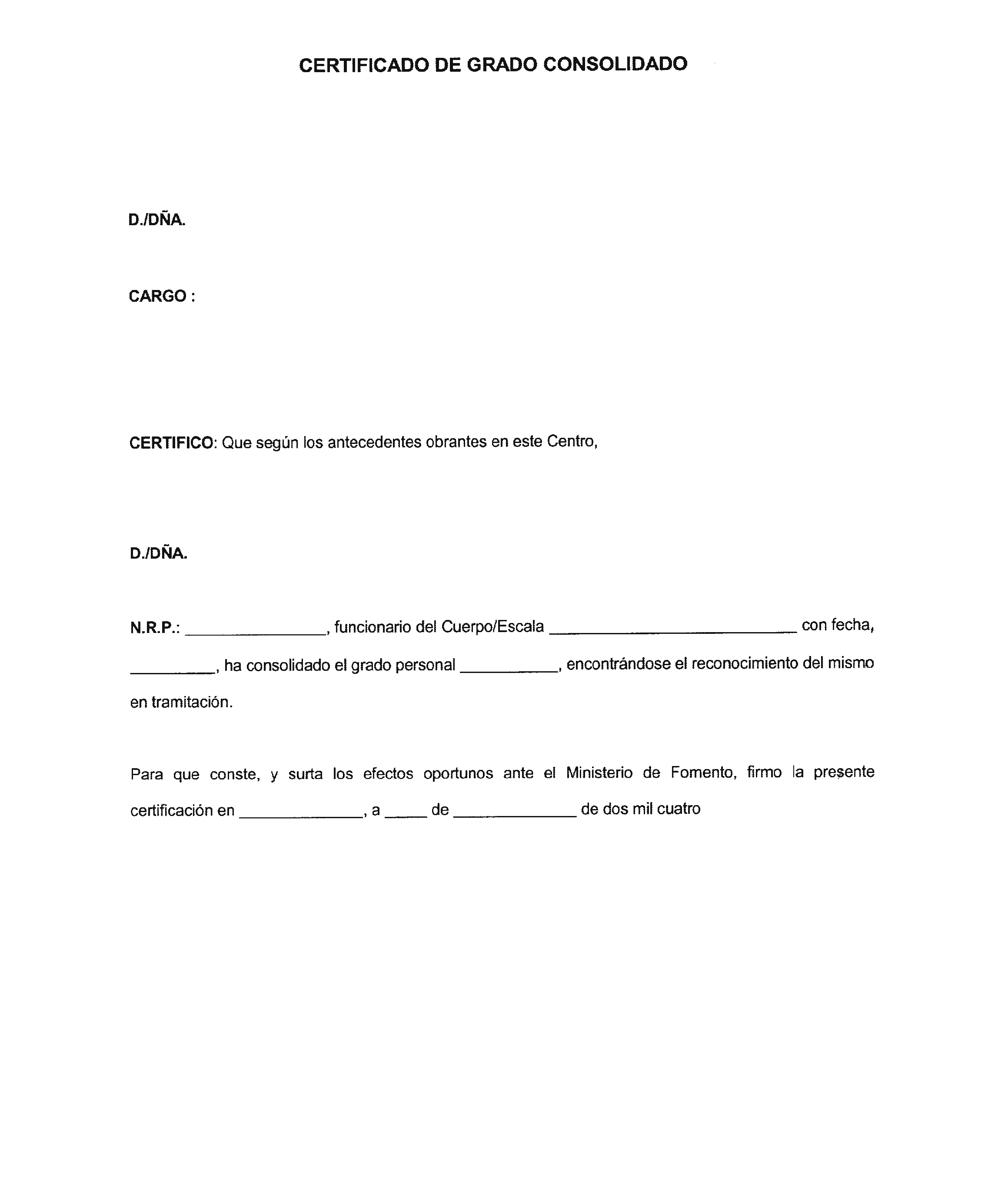 CERTIFICADO DE GRADO CONSOLIDADO

D./DÑA.

CARGO :

CERTIFICO: Que según los antecedentes obrantes en este Centro,

D./DÑA.

N.R.P.: ____, funcionario del Cuerpo/Escala ____ con fecha, ____, ha consolidado el grado personal ____, encontrándose el reconocimiento del mismo en tramitación.

Para que conste, y surta los efectos oportunos ante el Ministerio de Fomento, firmo la presente certificación en ____, a ____ de ____ de dos mil cuatro